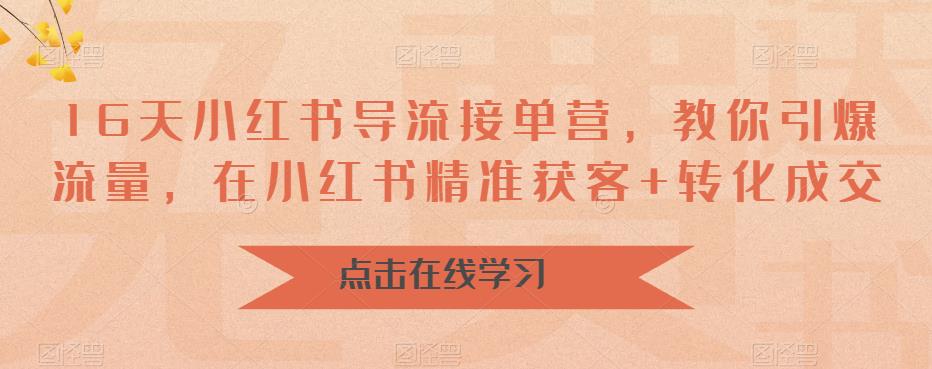 16天小红书导流接单营，教你引爆流量，在小红书精准获客+转化成交

点击在线学习